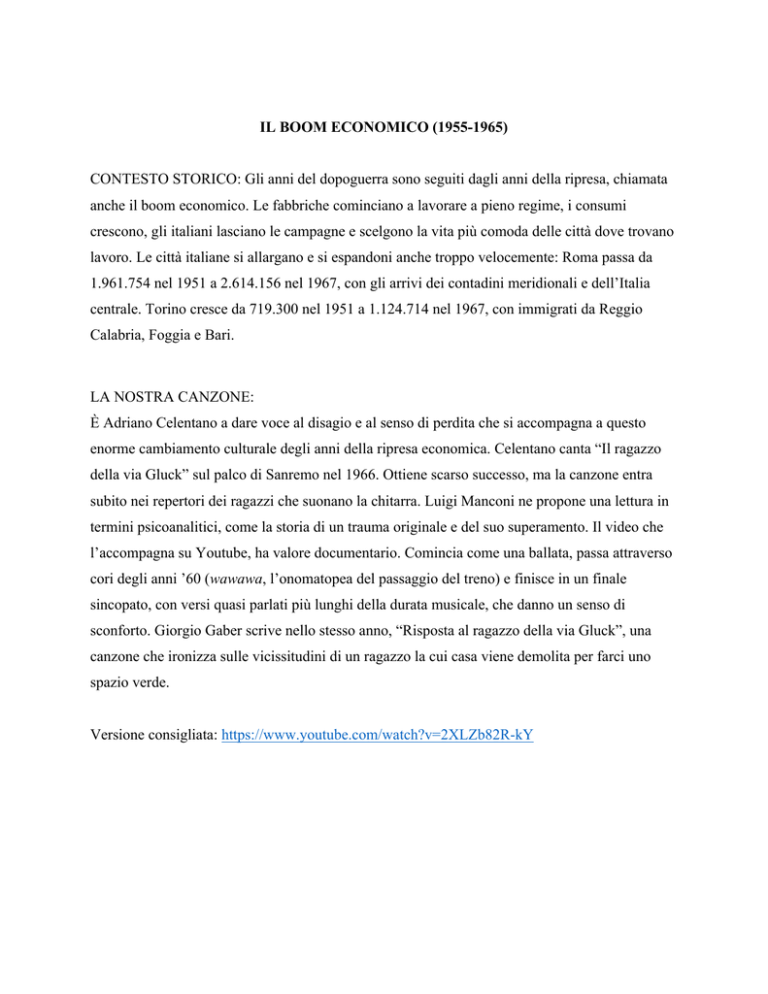 IL BOOM ECONOMICO (1955-1965)

CONTESTO STORICO: Gli anni del dopoguerra sono seguiti dagli anni della ripresa, chiamata anche il boom economico. Le fabbriche cominciano a lavorare a pieno regime, i consumi crescono, gli italiani lasciano le campagne e scelgono la vita più comoda delle città dove trovano lavoro. Le città italiane si allargano e si espandoni anche troppo velocemente: Roma passa da 1.961.754 nel 1951 a 2.614.156 nel 1967, con gli arrivi dei contadini meridionali e dell'Italia centrale. Torino cresce da 719.300 nel 1951 a 1.124.714 nel 1967, con immigrati da Reggio Calabria, Foggia e Bari.

LA NOSTRA CANZONE:
È Adriano Celentano a dare voce al disagio e al senso di perdita che si accompagna a questo enorme cambiamento culturale degli anni della ripresa economica. Celentano canta "Il ragazzo della via Gluck" sul palco di Sanremo nel 1966. Ottiene scarso successo, ma la canzone entra subito nei repertori dei ragazzi che suonano la chitarra. Luigi Manconi ne propone una lettura in termini psicoanalitici, come la storia di un trauma originale e del suo superamento. Il video che l'accompagna su Youtube, ha valore documentario. Comincia come una ballata, passa attraverso cori degli anni '60 (wawawa, l'onomatopea del passaggio del treno) e finisce in un finale sincopato, con versi quasi parlati più lunghi della durata musicale, che danno un senso di sconforto. Giorgio Gaber scrive nello stesso anno, "Risposta al ragazzo della via Gluck", una canzone che ironizza sulle vicissitudini di un ragazzo la cui casa viene demolita per farci uno spazio verde.

Versione consigliata: https://www.youtube.com/watch?v=2XLZb82R-kY